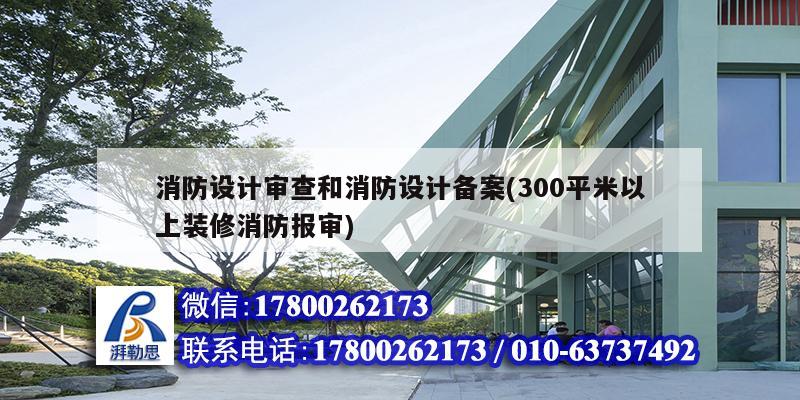 消防设计审查和消防设计备案(300平米以上装修消防报审)

湃勒思

微信:17800262173

联系电话:17800262173 / 010-63737492